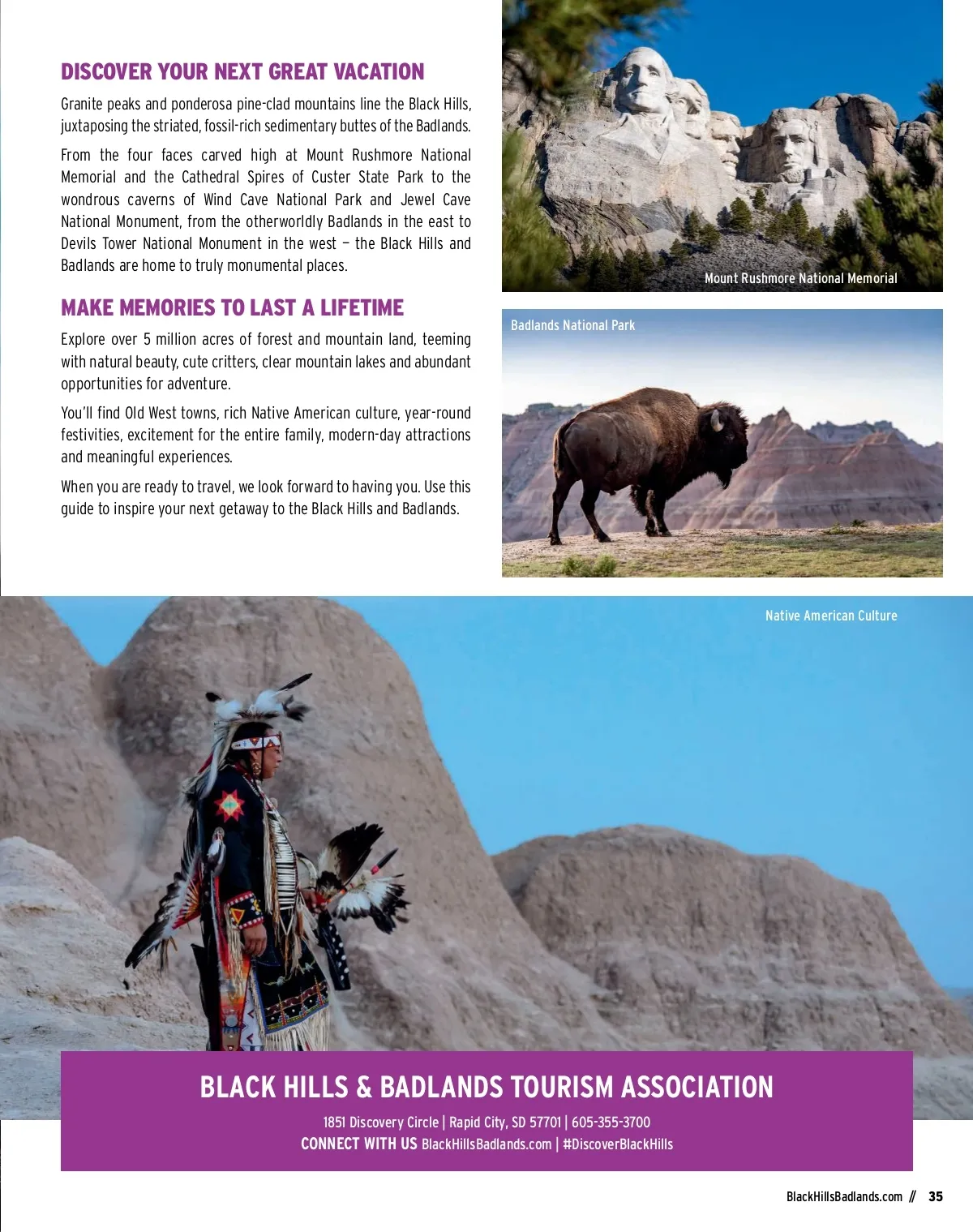 DISCOVER YOUR NEXT GREAT VACATION

Granite peaks and ponderosa pine-clad mountains line the Black Hills, juxtaposing the striated, fossil-rich sedimentary buttes of the Badlands.

From the four faces carved high at Mount Rushmore National Memorial and the Cathedral Spires of Custer State Park to the wondrous caverns of Wind Cave National Park and Jewel Cave National Monument, from the otherworldly Badlands in the east to Devils Tower National Monument in the west – the Black Hills and Badlands are home to truly monumental places.

MAKE MEMORIES TO LAST A LIFETIME

Explore over 5 million acres of forest and mountain land, teeming with natural beauty, cute critters, clear mountain lakes and abundant opportunities for adventure.

You'll find Old West towns, rich Native American culture, year-round festivities, excitement for the entire family, modern-day attractions and meaningful experiences.

When you are ready to travel, we look forward to having you. Use this guide to inspire your next getaway to the Black Hills and Badlands.

Mount Rushmore National Memorial

Badlands National Park

Native American Culture

BLACK HILLS & BADLANDS TOURISM ASSOCIATION

1851 Discovery Circle | Rapid City, SD 57701 | 605-355-3700
CONNECT WITH US BlackHillsBadlands.com | #DiscoverBlackHills

BlackHillsBadlands.com // 35